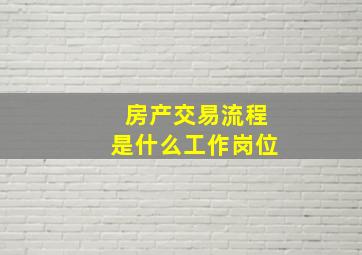 房产交易流程
是什么工作岗位